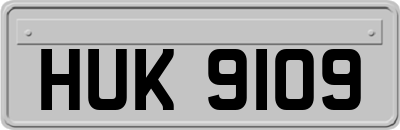 HUK 9109